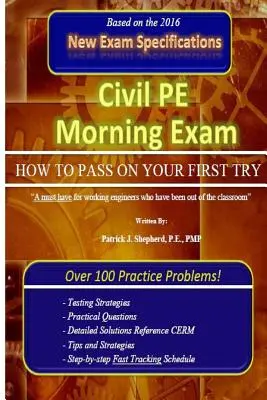 Based on the 2016
New Exam Specifications

Civil PE
Morning Exam

HOW TO PASS ON YOUR FIRST TRY

"A must have for working engineers who have been out of the classroom"

Written By:

Patrick J. Shepherd, P.E., PMP

Over 100 Practice Problems!

- Testing Strategies
- Practical Questions
- Detailed Solutions Reference CERM
- Tips and Strategies
- Step-by-step Fast Tracking Schedule